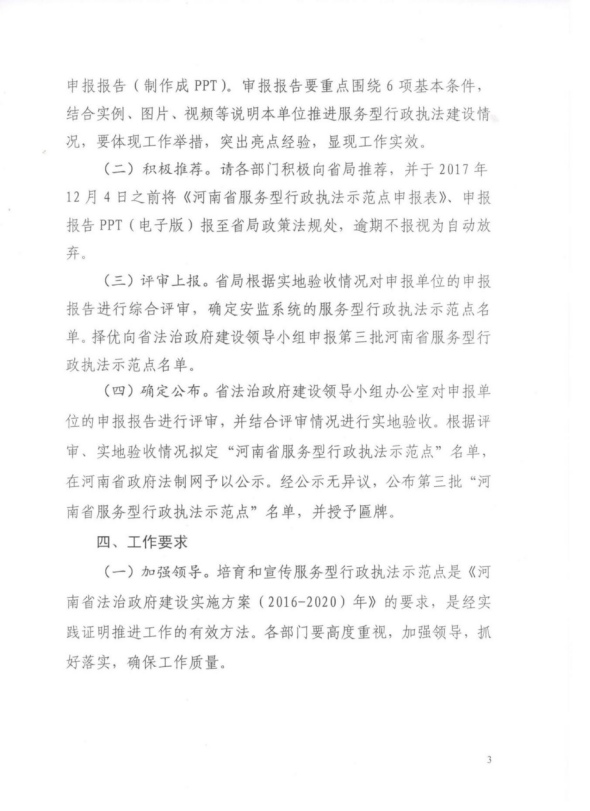 申报报告（制作成 PPT）。审报报告要重点围绕 6 项基本条件，结合实例、图片、视频等说明本单位推进服务型行政执法建设情况，要体现工作举措，突出亮点经验，显现工作实效。

（二）积极推荐。请各部门积极向省局推荐，并于 2017 年 12 月 4 日之前将《河南省服务型行政执法示范点申报表》、申报报告 PPT（电子版）报至省局政策法规处，逾期不报视为自动放弃。

（三）评审上报。省局根据实地验收情况对申报单位的申报报告进行综合评审，确定安监系统的服务型行政执法示范点名单。择优向省法治政府建设领导小组申报第三批河南省服务型行政执法示范点名单。

（四）确定公布。省法治政府建设领导小组办公室对申报单位的申报报告进行评审，并结合评审情况进行实地验收。根据评审、实地验收情况拟定“河南省服务型行政执法示范点”名单，在河南省政府法制网予以公示。经公示无异议，公布第三批“河南省服务型行政执法示范点”名单，并授予匾牌。

四、工作要求

（一）加强领导。培育和宣传服务型行政执法示范点是《河南省法治政府建设实施方案（2016-2020）年》的要求，是经实践证明推进工作的有效方法。各部门要高度重视，加强领导，抓好落实，确保工作质量。

3